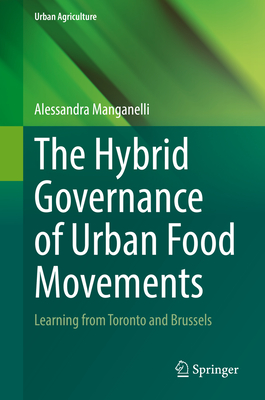 Urban Agriculture

Alessandra Manganelli

The Hybrid Governance of Urban Food Movements

Learning from Toronto and Brussels

Springer